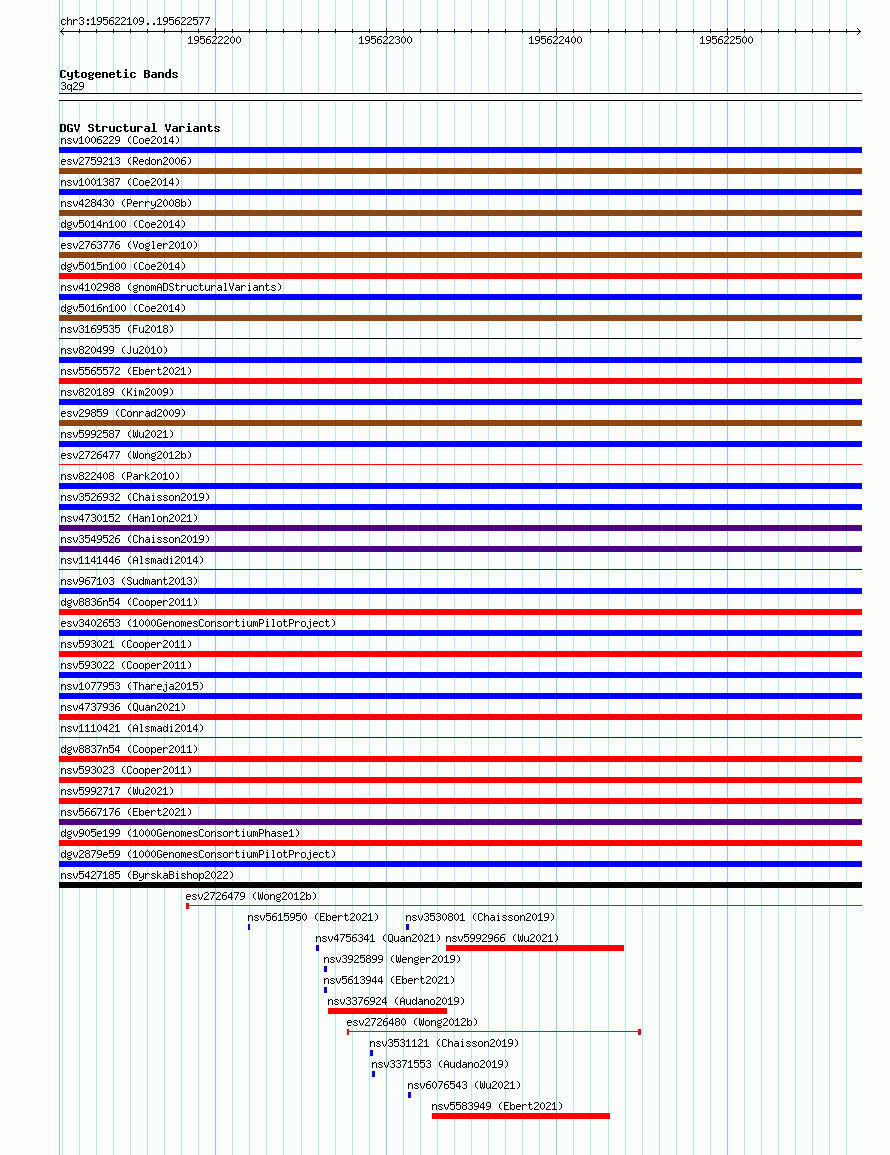 chr3:195622109..195622577

195622200 195622300 195622400 195622500

Cytogenetic Bands
3q29

DGV Structural Variants
nsv1006229 (Coe2014)
esv2759213 (Redon2006)
nsv1001387 (Coe2014)
nsv428430 (Perry2008b)
dgv5014n100 (Coe2014)
esv2763776 (Vogler2010)
dgv5015n100 (Coe2014)
nsv4102988 (gnomADStructuralVariants)
dgv5016n100 (Coe2014)
nsv3169535 (Fu2018)
nsv820499 (Ju2010)
nsv5565572 (Ebert2021)
nsv820189 (Kim2009)
esv29859 (Conrad2009)
nsv5992587 (Wu2021)
esv2726477 (Wong2012b)
nsv822408 (Park2010)
nsv3526932 (Chaisson2019)
nsv4730152 (Hanlon2021)
nsv3549526 (Chaisson2019)
nsv1141446 (Alsmadi2014)
nsv967103 (Sudmant2013)
dgv8836n54 (Cooper2011)
esv3402653 (1000GenomesConsortiumPilotProject)
nsv593021 (Cooper2011)
nsv593022 (Cooper2011)
nsv1077953 (Thareja2015)
nsv4737936 (Quan2021)
nsv1110421 (Alsmadi2014)
dgv8837n54 (Cooper2011)
nsv593023 (Cooper2011)
nsv5992717 (Wu2021)
nsv5667176 (Ebert2021)
dgv905e199 (1000GenomesConsortiumPhase1)
dgv2879e59 (1000GenomesConsortiumPilotProject)
nsv5427185 (ByrskaBishop2022)
esv2726479 (Wong2012b)
nsv5615950 (Ebert2021)
nsv3530801 (Chaisson2019)
nsv4756341 (Quan2021)
nsv5992966 (Wu2021)
nsv3925899 (Wenger2019)
nsv5613944 (Ebert2021)
nsv3376924 (Audano2019)
esv2726480 (Wong2012b)
nsv3531121 (Chaisson2019)
nsv3371553 (Audano2019)
nsv6076543 (Wu2021)
nsv5583949 (Ebert2021)